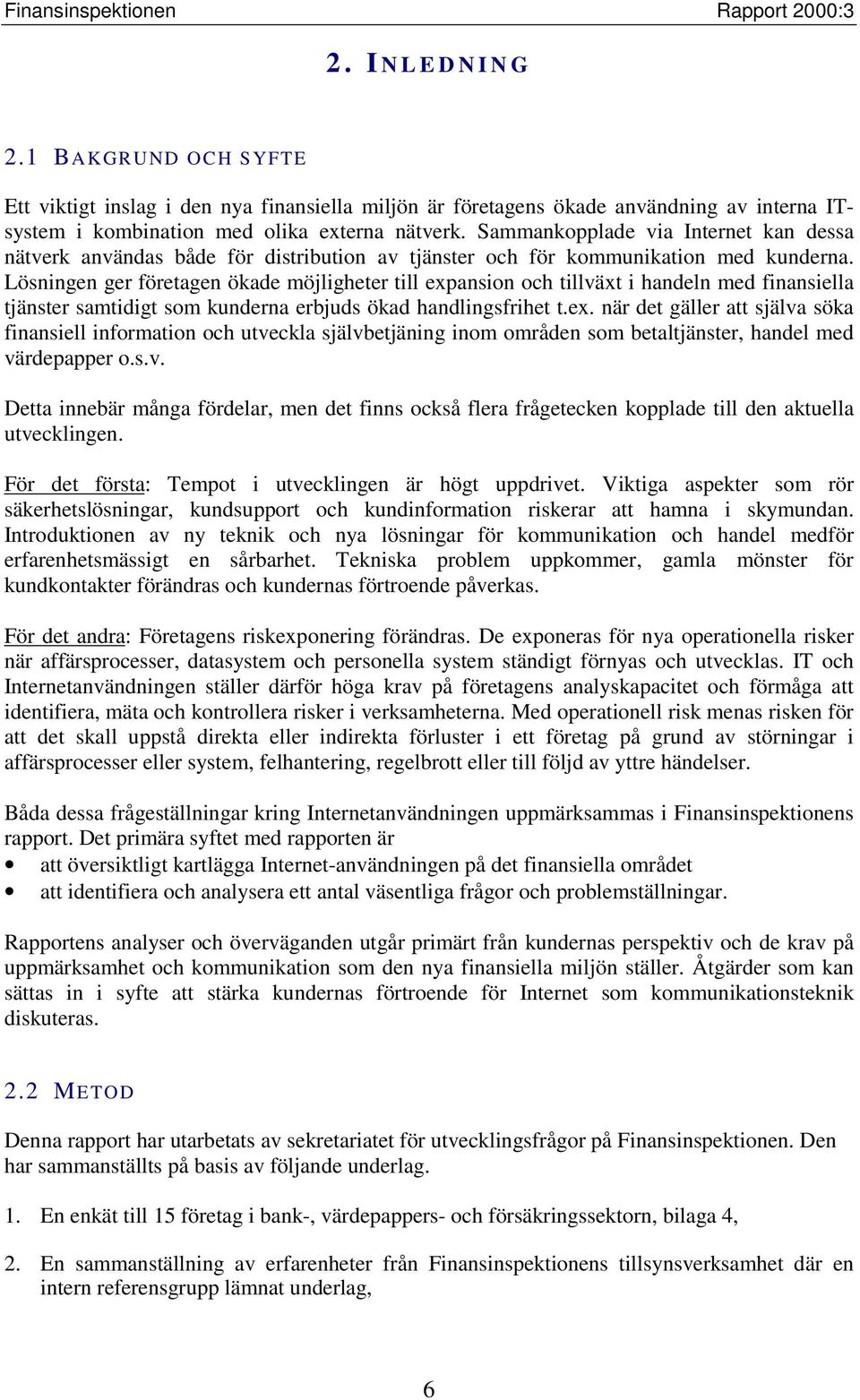 Finansinspektionen Rapport 2000:3

2. INLEDNING

2.1 BAKGRUND OCH SYFTE

Ett viktigt inslag i den nya finansiella miljön är företagens ökade användning av interna IT-system i kombination med olika externa nätverk. Sammankopplade via Internet kan dessa nätverk användas både för distribution av tjänster och för kommunikation med kunderna. Lösningen ger företagen ökade möjligheter till expansion och tillväxt i handeln med finansiella tjänster samtidigt som kunderna erbjuds ökad handlingsfrihet t.ex. när det gäller att själva söka finansiell information och utveckla självbetjäning inom områden som betaltjänster, handel med värdepapper o.s.v.

Detta innebär många fördelar, men det finns också flera frågetecken kopplade till den aktuella utvecklingen.

För det första: Tempot i utvecklingen är högt uppdrivet. Viktiga aspekter som rör säkerhetslösningar, kundsupport och kundinformation riskerar att hamna i skymundan. Introduktionen av ny teknik och nya lösningar för kommunikation och handel medför erfarenhetsmässigt en sårbarhet. Tekniska problem uppkommer, gamla mönster för kundkontakter förändras och kundernas förtroende påverkas.

För det andra: Företagens riskexponering förändras. De exponeras för nya operationella risker när affärsprocesser, datasystem och personella system ständigt förnyas och utvecklas. IT och Internetanvändningen ställer därför höga krav på företagens analyskapacitet och förmåga att identifiera, mäta och kontrollera risker i verksamheterna. Med operationell risk menas risken för att det skall uppstå direkta eller indirekta förluster i ett företag på grund av störningar i affärsprocesser eller system, felhantering, regelbrott eller till följd av yttre händelser.

Båda dessa frågeställningar kring Internetanvändningen uppmärksammas i Finansinspektionens rapport. Det primära syftet med rapporten är
• att översiktligt kartlägga Internet-användningen på det finansiella området
• att identifiera och analysera ett antal väsentliga frågor och problemställningar.

Rapportens analyser och överväganden utgår primärt från kundernas perspektiv och de krav på uppmärksamhet och kommunikation som den nya finansiella miljön ställer. Åtgärder som kan sättas in i syfte att stärka kundernas förtroende för Internet som kommunikationsteknik diskuteras.

2.2 METOD

Denna rapport har utarbetats av sekretariatet för utvecklingsfrågor på Finansinspektionen. Den har sammanställts på basis av följande underlag.

1. En enkät till 15 företag i bank-, värdepappers- och försäkringssektorn, bilaga 4,

2. En sammanställning av erfarenheter från Finansinspektionens tillsynsverksamhet där en intern referensgrupp lämnat underlag,

6